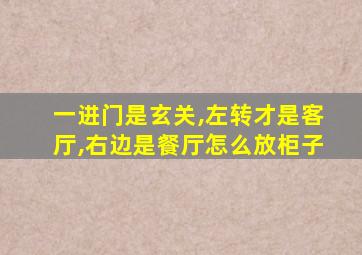 一进门是玄关,左转才是客厅,右边是餐厅怎么放柜子